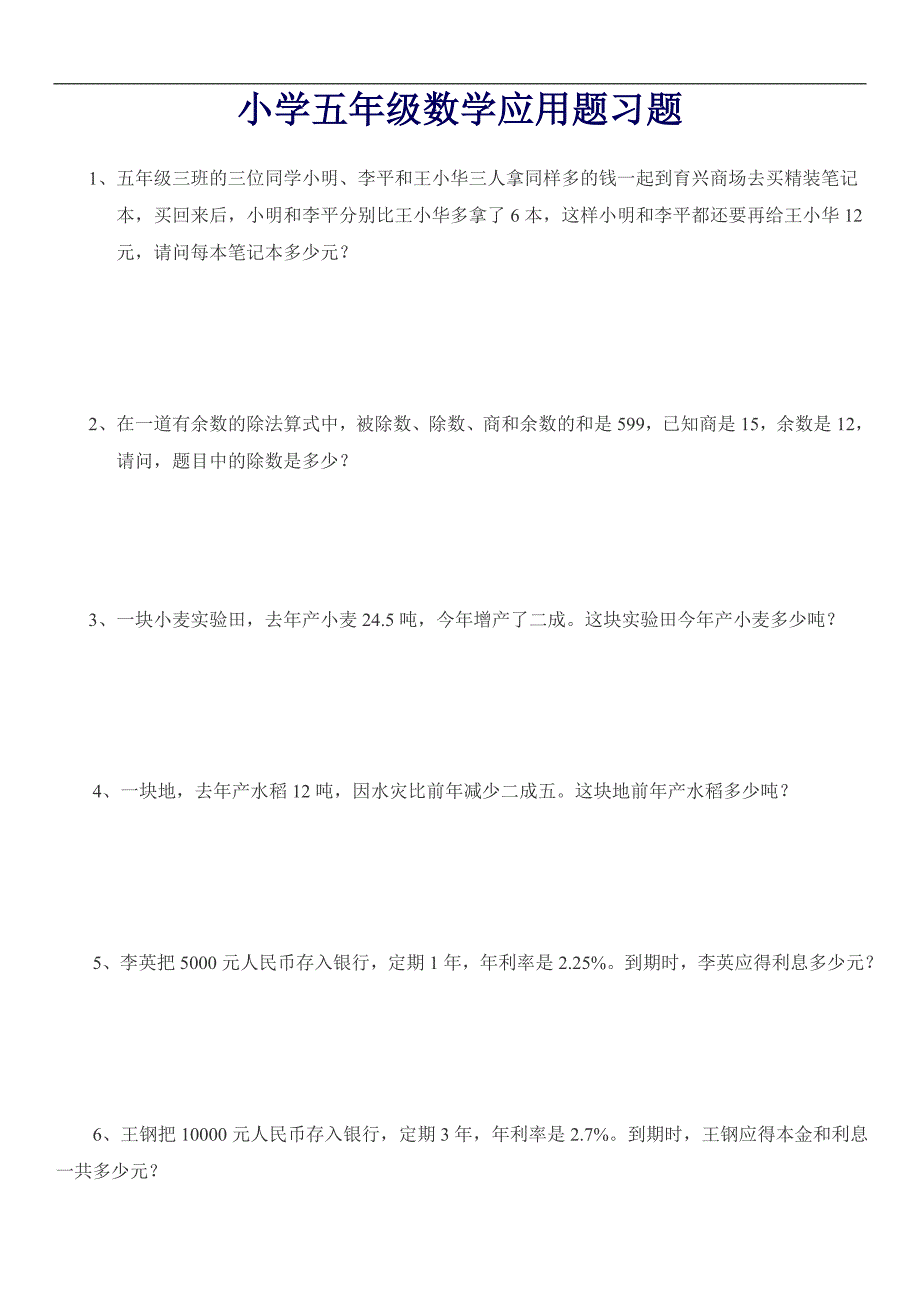 小学五年级数学应用题习题

1、五年级三班的三位同学小明、李平和王小华三人拿同样多的钱一起到育兴商场去买精装笔记本，买回来后，小明和李平分别比王小华多拿了 6 本，这样小明和李平都还要再给王小华 12 元，请问每本笔记本多少元？

2、在一道有余数的除法算式中，被除数、除数、商和余数的和是 599，已知商是 15，余数是 12，请问，题目中的除数是多少？

3、一块小麦实验田，去年产小麦 24.5 吨，今年增产了二成。这块实验田今年产小麦多少吨？

4、一块地，去年产水稻 12 吨，因水灾比前年减少二成五。这块地前年产水稻多少吨？

5、李英把 5000 元人民币存入银行，定期 1 年，年利率是 2.25%。到期时，李英应得利息多少元？

6、王钢把 10000 元人民币存入银行，定期 3 年，年利率是 2.7%。到期时，王钢应得本金和利息一共多少元？